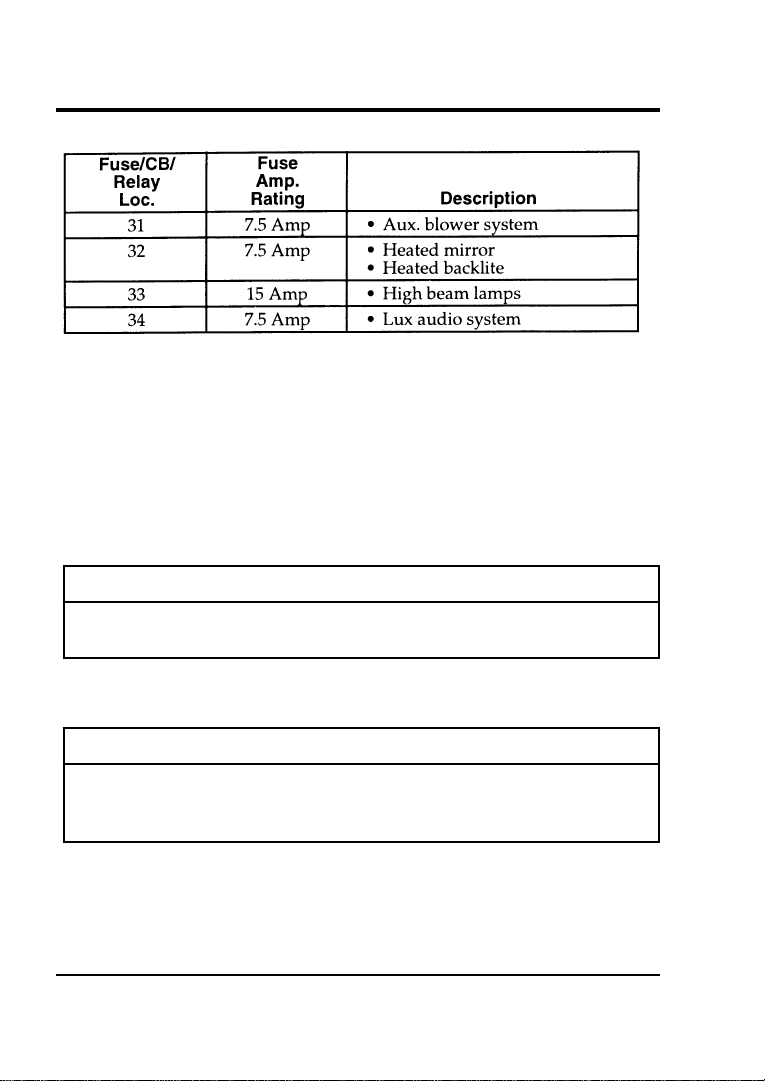 | Fuse/CB/ Relay Loc. | Fuse Amp. Rating | Description |
|---|---|---|
| 31 | 7.5 Amp | • Aux. blower system |
| 32 | 7.5 Amp | • Heated mirror • Heated backlite |
| 33 | 15 Amp | • High beam lamps |
| 34 | 7.5 Amp | • Lux audio system |